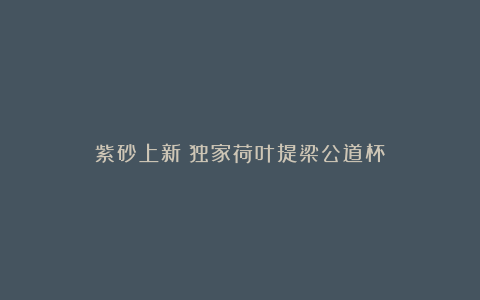 紫砂上新 独家荷叶提梁公道杯